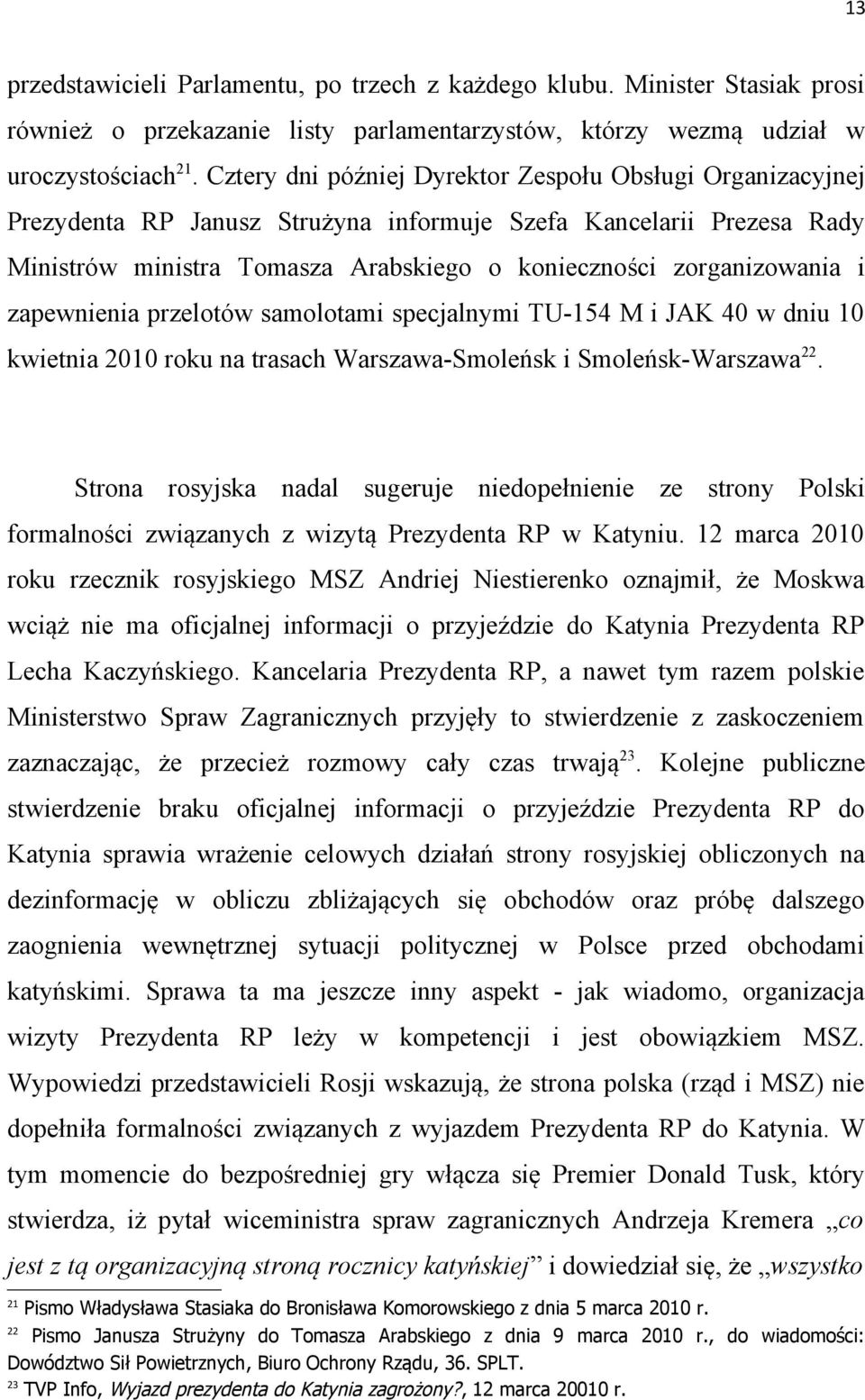 13

przedstawicieli Parlamentu, po trzech z każdego klubu. Minister Stasiak prosi również o przekazanie listy parlamentarzystów, którzy wezmą udział w uroczystościach$^{21}$. Cztery dni później Dyrektor Zespołu Obsługi Organizacyjnej Prezydenta RP Janusz Strużyna informuje Szefa Kancelarii Prezesa Rady Ministrów ministra Tomasza Arabskiego o konieczności zorganizowania i zapewnienia przelotów samolotami specjalnymi TU-154 M i JAK 40 w dniu 10 kwietnia 2010 roku na trasach Warszawa-Smoleńsk i Smoleńsk-Warszawa$^{22}$.

Strona rosyjska nadal sugeruje niedopełnienie ze strony Polski formalności związanych z wizytą Prezydenta RP w Katyniu. 12 marca 2010 roku rzecznik rosyjskiego MSZ Andriej Niestierenko oznajmił, że Moskwa wciąż nie ma oficjalnej informacji o przyjeździe do Katynia Prezydenta RP Lecha Kaczyńskiego. Kancelaria Prezydenta RP, a nawet tym razem polskie Ministerstwo Spraw Zagranicznych przyjęły to stwierdzenie z zaskoczeniem zaznaczając, że przecież rozmowy cały czas trwają$^{23}$. Kolejne publiczne stwierdzenie braku oficjalnej informacji o przyjeździe Prezydenta RP do Katynia sprawia wrażenie celowych działań strony rosyjskiej obliczonych na dezinformację w obliczu zbliżających się obchodów oraz próbę dalszego zaognienia wewnętrznej sytuacji politycznej w Polsce przed obchodami katyńskimi. Sprawa ta ma jeszcze inny aspekt - jak wiadomo, organizacja wizyty Prezydenta RP leży w kompetencji i jest obowiązkiem MSZ. Wypowiedzi przedstawicieli Rosji wskazują, że strona polska (rząd i MSZ) nie dopełniła formalności związanych z wyjazdem Prezydenta RP do Katynia. W tym momencie do bezpośredniej gry włącza się Premier Donald Tusk, który stwierdza, iż pytał wiceministra spraw zagranicznych Andrzeja Kremera „co jest z tą organizacyjną stroną rocznicy katyńskiej” i dowiedział się, że „wszystko

$^{21}$ Pismo Władysława Stasiaka do Bronisława Komorowskiego z dnia 5 marca 2010 r.
$^{22}$ Pismo Janusza Strużyny do Tomasza Arabskiego z dnia 9 marca 2010 r., do wiadomości: Dowództwo Sił Powietrznych, Biuro Ochrony Rządu, 36. SPLT.
$^{23}$ TVP Info, Wyjazd prezydenta do Katynia zagrożony?, 12 marca 20010 r.